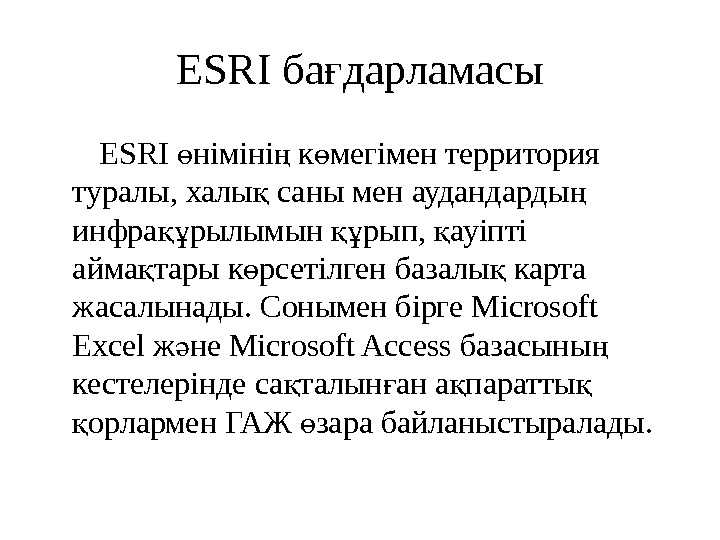 ESRI бағдарламасы

ESRI өнімінің көмегімен территория туралы, халық саны мен аудандардың инфрақұрылымын құрып, қауіпті аймақтары көрсетілген базалық карта жасалынады. Сонымен бірге Microsoft Excel және Microsoft Access базасының кестелерінде сақталынған ақпараттық қорлармен ГАЖ өзара байланыстыралады.